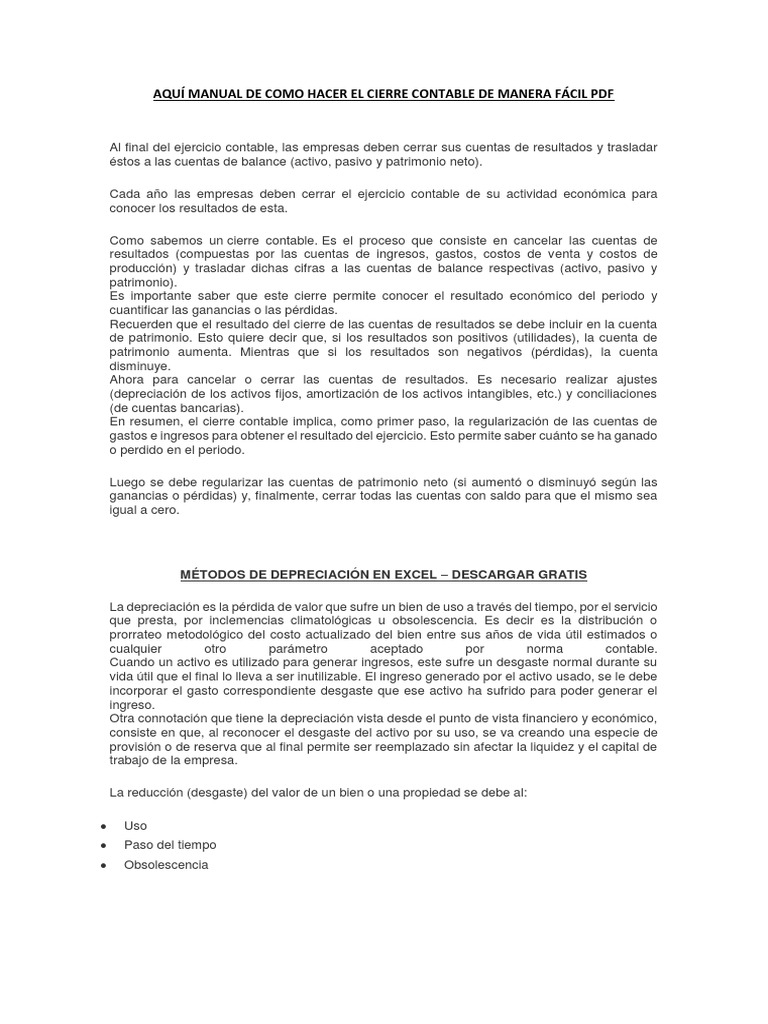 AQUÍ MANUAL DE COMO HACER EL CIERRE CONTABLE DE MANERA FÁCIL PDF

Al final del ejercicio contable, las empresas deben cerrar sus cuentas de resultados y trasladar éstos a las cuentas de balance (activo, pasivo y patrimonio neto).

Cada año las empresas deben cerrar el ejercicio contable de su actividad económica para conocer los resultados de esta.

Como sabemos un cierre contable. Es el proceso que consiste en cancelar las cuentas de resultados (compuestas por las cuentas de ingresos, gastos, costos de venta y costos de producción) y trasladar dichas cifras a las cuentas de balance respectivas (activo, pasivo y patrimonio).
Es importante saber que este cierre permite conocer el resultado económico del periodo y cuantificar las ganancias o las pérdidas.
Recuerden que el resultado del cierre de las cuentas de resultados se debe incluir en la cuenta de patrimonio. Esto quiere decir que, si los resultados son positivos (utilidades), la cuenta de patrimonio aumenta. Mientras que si los resultados son negativos (pérdidas), la cuenta disminuye.
Ahora para cancelar o cerrar las cuentas de resultados. Es necesario realizar ajustes (depreciación de los activos fijos, amortización de los activos intangibles, etc.) y conciliaciones (de cuentas bancarias).
En resumen, el cierre contable implica, como primer paso, la regularización de las cuentas de gastos e ingresos para obtener el resultado del ejercicio. Esto permite saber cuánto se ha ganado o perdido en el periodo.

Luego se debe regularizar las cuentas de patrimonio neto (si aumentó o disminuyó según las ganancias o pérdidas) y, finalmente, cerrar todas las cuentas con saldo para que el mismo sea igual a cero.

MÉTODOS DE DEPRECIACIÓN EN EXCEL – DESCARGAR GRATIS

La depreciación es la pérdida de valor que sufre un bien de uso a través del tiempo, por el servicio que presta, por inclemencias climatológicas u obsolescencia. Es decir es la distribución o prorrateo metodológico del costo actualizado del bien entre sus años de vida útil estimados o cualquier otro parámetro aceptado por norma contable.
Cuando un activo es utilizado para generar ingresos, este sufre un desgaste normal durante su vida útil que el final lo lleva a ser inutilizable. El ingreso generado por el activo usado, se le debe incorporar el gasto correspondiente desgaste que ese activo ha sufrido para poder generar el ingreso.
Otra connotación que tiene la depreciación vista desde el punto de vista financiero y económico, consiste en que, al reconocer el desgaste del activo por su uso, se va creando una especie de provisión o de reserva que al final permite ser reemplazado sin afectar la liquidez y el capital de trabajo de la empresa.

La reducción (desgaste) del valor de un bien o una propiedad se debe al:

• Uso
• Paso del tiempo
• Obsolescencia